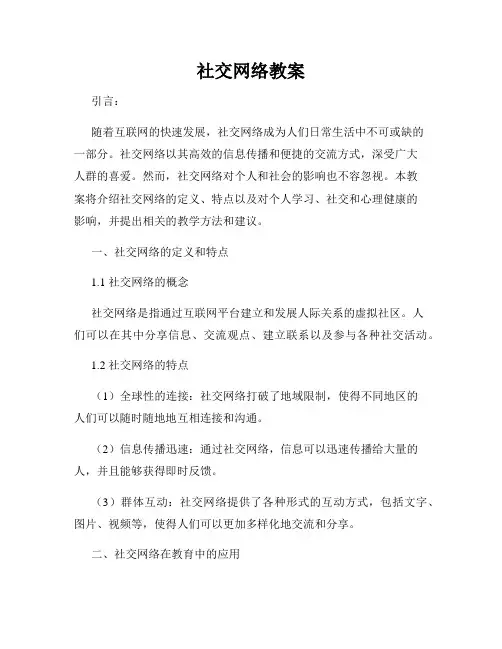 社交网络教案

引言：

随着互联网的快速发展，社交网络成为人们日常生活中不可或缺的一部分。社交网络以其高效的信息传播和便捷的交流方式，深受广大人群的喜爱。然而，社交网络对个人和社会的影响也不容忽视。本教案将介绍社交网络的定义、特点以及对个人学习、社交和心理健康的影响，并提出相关的教学方法和建议。

一、社交网络的定义和特点

1.1 社交网络的概念

社交网络是指通过互联网平台建立和发展人际关系的虚拟社区。人们可以在其中分享信息、交流观点、建立联系以及参与各种社交活动。

1.2 社交网络的特点

（1）全球性的连接：社交网络打破了地域限制，使得不同地区的人们可以随时随地地互相连接和沟通。

（2）信息传播迅速：通过社交网络，信息可以迅速传播给大量的人，并且能够获得即时反馈。

（3）群体互动：社交网络提供了各种形式的互动方式，包括文字、图片、视频等，使得人们可以更加多样化地交流和分享。

二、社交网络在教育中的应用